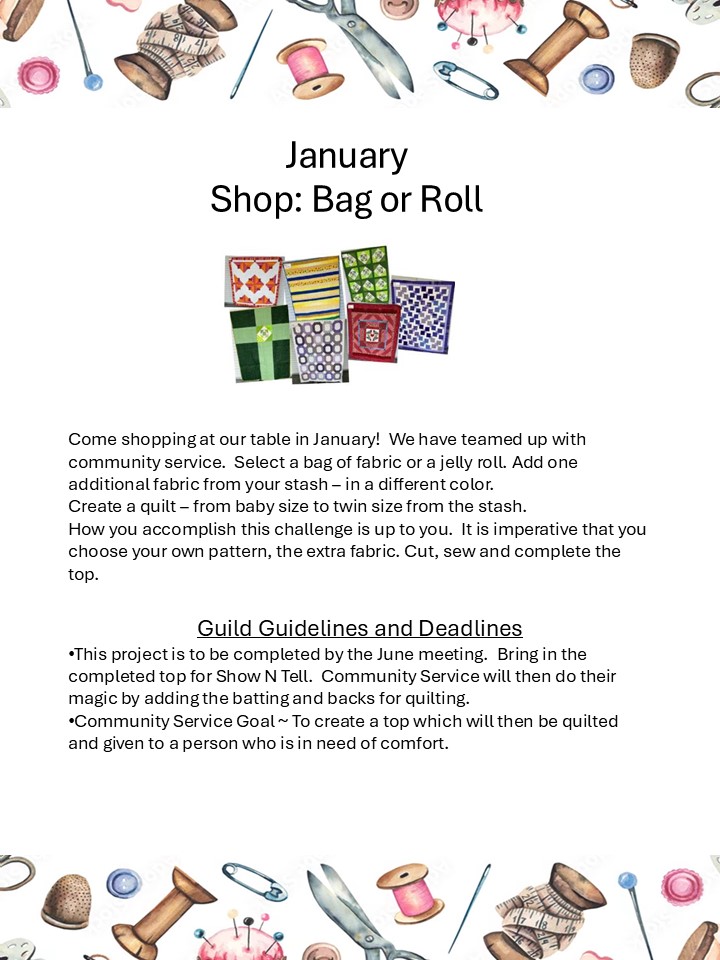 January
Shop: Bag or Roll

Come shopping at our table in January! We have teamed up with community service. Select a bag of fabric or a jelly roll. Add one additional fabric from your stash – in a different color.
Create a quilt – from baby size to twin size from the stash.
How you accomplish this challenge is up to you. It is imperative that you choose your own pattern, the extra fabric. Cut, sew and complete the top.

Guild Guidelines and Deadlines
•This project is to be completed by the June meeting. Bring in the completed top for Show N Tell. Community Service will then do their magic by adding the batting and backs for quilting.
•Community Service Goal ~ To create a top which will then be quilted and given to a person who is in need of comfort.